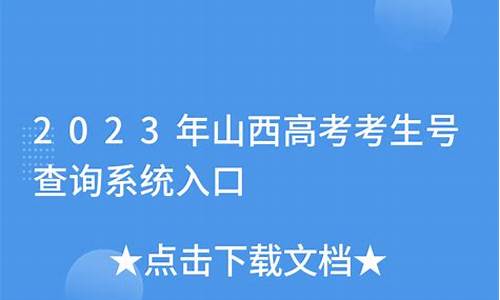 2023年山西高考考生号查询系统入口

★点击下载文档★